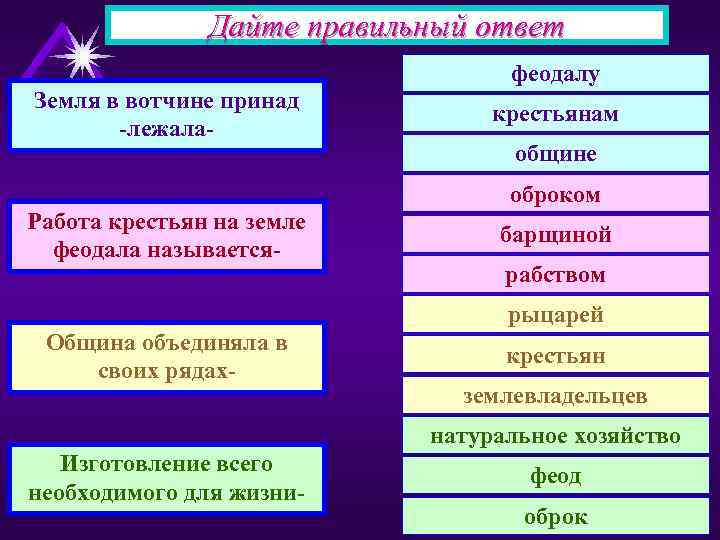 Дайте правильный ответ

Земля в вотчине принад -лежала-

Работа крестьян на земле феодала называется-

Община объединяла в своих рядах-

Изготовление всего необходимого для жизни-

феодалу

крестьянам

общине

оброком

барщиной

рабством

рыцарей

крестьян

землевладельцев

натуральное хозяйство

феод

оброк